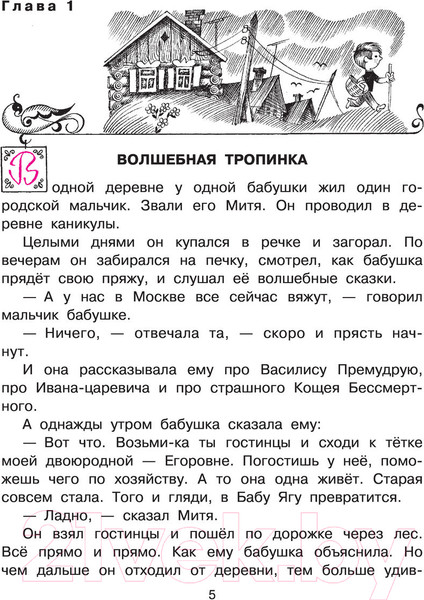 Глава 1

ВОЛШЕБНАЯ ТРОПИНКА

В одной деревне у одной бабушки жил один городской мальчик. Звали его Митя. Он проводил в деревне каникулы.

Целыми днями он купался в речке и загорал. По вечерам он забирался на печку, смотрел, как бабушка прядёт свою пряжу, и слушал её волшебные сказки.

— А у нас в Москве все сейчас вяжут, — говорил мальчик бабушке.

— Ничего, — отвечала та, — скоро и прясть начнут.

И она рассказывала ему про Василису Премудрую, про Ивана-царевича и про страшного Кощея Бессмертного.

А однажды утром бабушка сказала ему:

— Вот что. Возьми-ка ты гостинцы и сходи к тётке моей двоюродной — Егоровне. Погостишь у неё, поможешь чего по хозяйству. А то она одна живёт. Старая совсем стала. Того и гляди, в Бабу Ягу превратится.

— Ладно, — сказал Митя.

Он взял гостинцы и пошёл по дорожке через лес. Всё прямо и прямо. Как ему бабушка объяснила. Но чем дальше он отходил от деревни, тем больше удив-

21vek.by

5